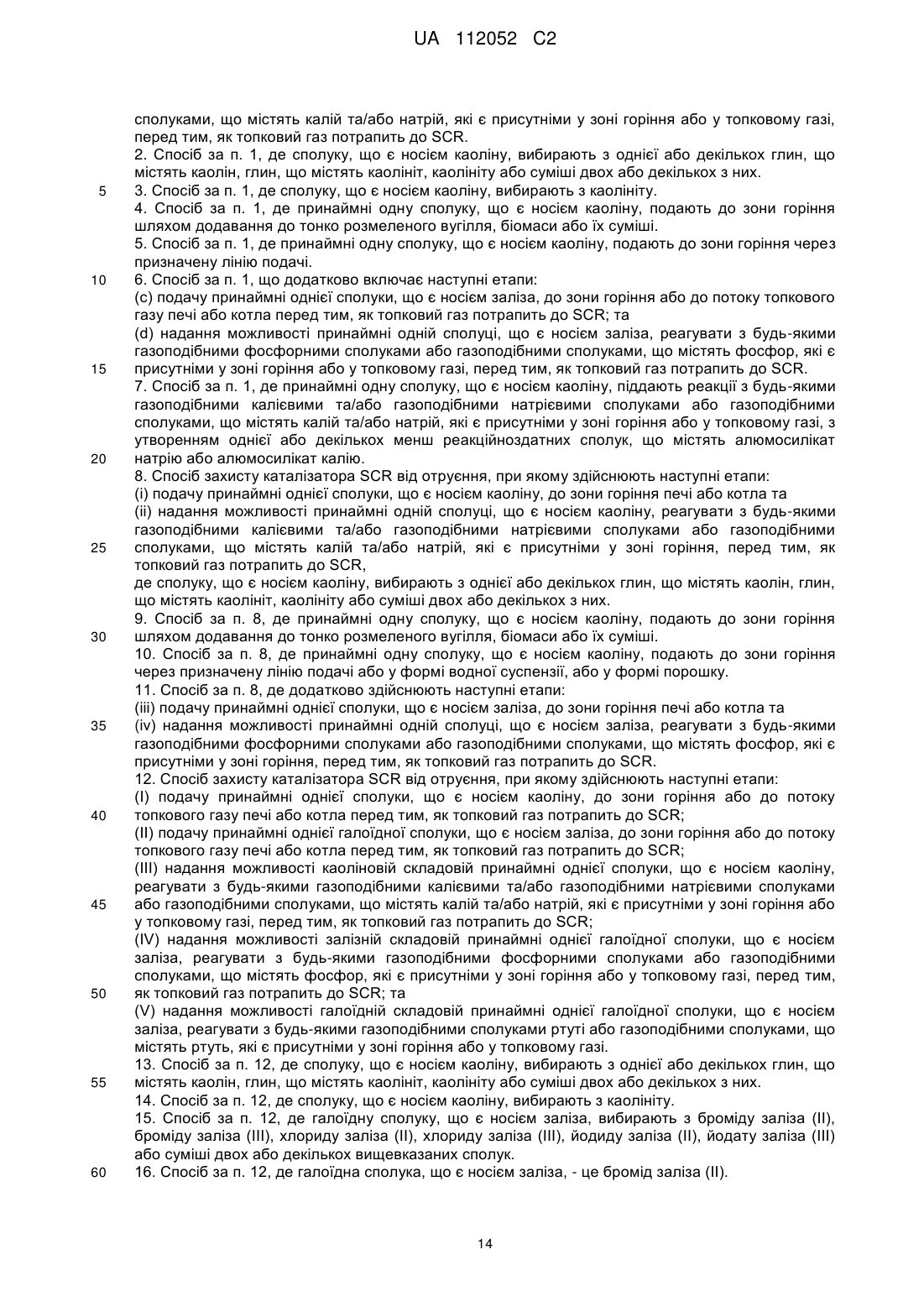 UA 112052 C2

сполуками, що містять калій та/або натрій, які є присутніми у зоні горіння або у топковому газі, перед тим, як топковий газ потрапить до SCR.

2. Спосіб за п. 1, де сполуку, що є носієм каоліну, вибирають з однієї або декількох глин, що містять каолін, глин, що містять каолініт, каолініту або суміші двох або декількох з них.

5 3. Спосіб за п. 1, де сполуку, що є носієм каоліну, вибирають з каолініту.

4. Спосіб за п. 1, де принаймні одну сполуку, що є носієм каоліну, подають до зони горіння шляхом додавання до тонко розмеленого вугілля, біомаси або їх суміші.

5. Спосіб за п. 1, де принаймні одну сполуку, що є носієм каоліну, подають до зони горіння через призначену лінію подачі.

10 6. Спосіб за п. 1, що додатково включає наступні етапи:

(c) подачу принаймні однієї сполуки, що є носієм заліза, до зони горіння або до потоку топкового газу печі або котла перед тим, як топковий газ потрапить до SCR; та

(d) надання можливості принаймні одній сполуці, що є носієм заліза, реагувати з будь-якими газоподібними фосфорними сполуками або газоподібними сполуками, що містять фосфор, які є

15 присутніми у зоні горіння або у топковому газі, перед тим, як топковий газ потрапить до SCR.

7. Спосіб за п. 1, де принаймні одну сполуку, що є носієм каоліну, піддають реакції з будь-якими газоподібними калієвими та/або газоподібними натрієвими сполуками або газоподібними сполуками, що містять калій та/або натрій, які є присутніми у зоні горіння або у топковому газі, з утворенням однієї або декількох менш реакційноздатних сполук, що містять алюмосилікат

20 натрію або алюмосилікат калію.

8. Спосіб захисту каталізатора SCR від отруєння, при якому здійснюють наступні етапи:

(i) подачу принаймні однієї сполуки, що є носієм каоліну, до зони горіння печі або котла та

(ii) надання можливості принаймні одній сполуці, що є носієм каоліну, реагувати з будь-якими газоподібними калієвими та/або газоподібними натрієвими сполуками або газоподібними

25 сполуками, що містять калій та/або натрій, які є присутніми у зоні горіння, перед тим, як топковий газ потрапить до SCR,

де сполуку, що є носієм каоліну, вибирають з однієї або декількох глин, що містять каолін, глин, що містять каолініт, каолініту або суміші двох або декількох з них.

9. Спосіб за п. 8, де принаймні одну сполуку, що є носієм каоліну, подають до зони горіння

30 шляхом додавання до тонко розмеленого вугілля, біомаси або їх суміші.

10. Спосіб за п. 8, де принаймні одну сполуку, що є носієм каоліну, подають до зони горіння через призначену лінію подачі або у формі водної суспензії, або у формі порошку.

11. Спосіб за п. 8, де додатково здійснюють наступні етапи:

(iii) подачу принаймні однієї сполуки, що є носієм заліза, до зони горіння печі або котла та

35 (iv) надання можливості принаймні одній сполуці, що є носієм заліза, реагувати з будь-якими газоподібними фосфорними сполуками або газоподібними сполуками, що містять фосфор, які є присутніми у зоні горіння, перед тим, як топковий газ потрапить до SCR.

12. Спосіб захисту каталізатора SCR від отруєння, при якому здійснюють наступні етапи:

(I) подачу принаймні однієї сполуки, що є носієм каоліну, до зони горіння або до потоку

40 топкового газу печі або котла перед тим, як топковий газ потрапить до SCR;

(II) подачу принаймні однієї галоїдної сполуки, що є носієм заліза, до зони горіння або до потоку топкового газу печі або котла перед тим, як топковий газ потрапить до SCR;

(III) надання можливості каоліновій складовій принаймні однієї сполуки, що є носієм каоліну, реагувати з будь-якими газоподібними калієвими та/або газоподібними натрієвими сполуками

45 або газоподібними сполуками, що містять калій та/або натрій, які є присутніми у зоні горіння або у топковому газі, перед тим, як топковий газ потрапить до SCR;

(IV) надання можливості залізній складовій принаймні однієї галоїдної сполуки, що є носієм заліза, реагувати з будь-якими газоподібними фосфорними сполуками або газоподібними сполуками, що містять фосфор, які є присутніми у зоні горіння або у топковому газі, перед тим,

50 як топковий газ потрапить до SCR; та

(V) надання можливості галоїдній складовій принаймні однієї галоїдної сполуки, що є носієм заліза, реагувати з будь-якими газоподібними сполуками ртуті або газоподібними сполуками, що містять ртуть, які є присутніми у зоні горіння або у топковому газі.

13. Спосіб за п. 12, де сполуку, що є носієм каоліну, вибирають з однієї або декількох глин, що

55 містять каолін, глин, що містять каолініт, каолініту або суміші двох або декількох з них.

14. Спосіб за п. 12, де сполуку, що є носієм каоліну, вибирають з каолініту.

15. Спосіб за п. 12, де галоїдну сполуку, що є носієм заліза, вибирають з броміду заліза (II), броміду заліза (III), хлориду заліза (II), хлориду заліза (III), йодиду заліза (II), йодату заліза (III) або суміші двох або декількох вищевказаних сполук.

60 16. Спосіб за п. 12, де галоїдна сполука, що є носієм заліза, - це бромід заліза (II).

14